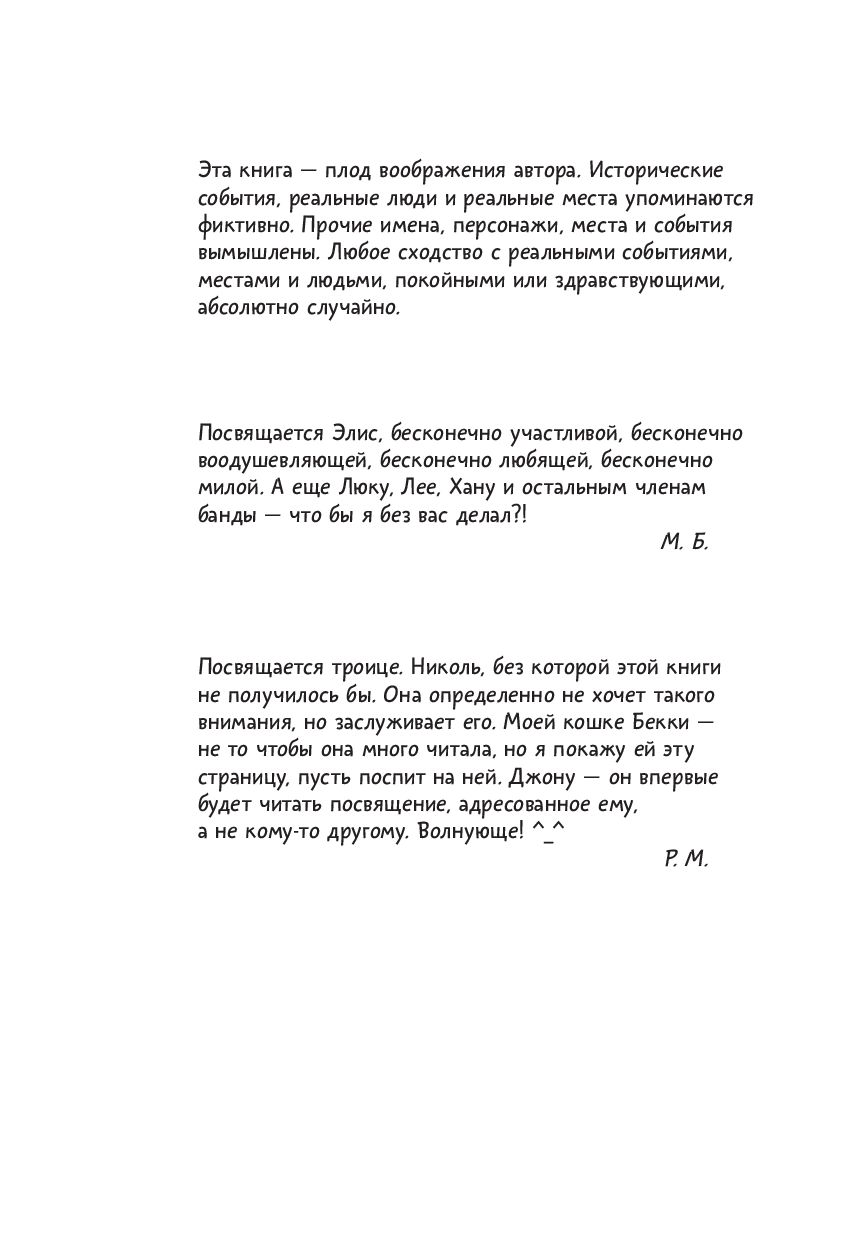 Эта книга — плод воображения автора. Исторические события, реальные люди и реальные места упоминаются фиктивно. Прочие имена, персонажи, места и события вымышлены. Любое сходство с реальными событиями, местами и людьми, покойными или здравствующими, абсолютно случайно.

Посвящается Элис, бесконечно участливой, бесконечно воодушевляющей, бесконечно любящей, бесконечно милой. А еще Люку, Лее, Хану и остальным членам банды — что бы я без вас делал?!

М. Б.

Посвящается троице. Николь, без которой этой книги не получилось бы. Она определенно не хочет такого внимания, но заслуживает его. Моей кошке Бекки — не то чтобы она много читала, но я покажу ей эту страницу, пусть поспит на ней. Джону — он впервые будет читать посвящение, адресованное ему, а не кому-то другому. Волнующе! ^_^

Р. М.